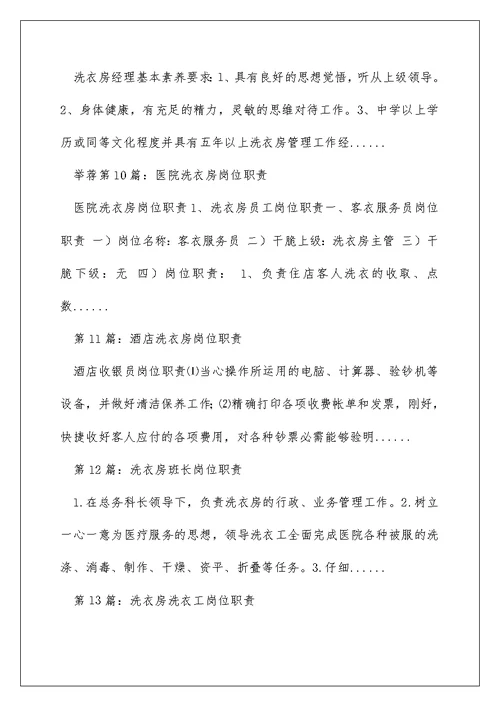 洗衣房经理基本素养要求：1、具有良好的思想觉悟，听从上级领导。2、身体健康，有充足的精力，灵敏的思维对待工作。3、中学以上学历或同等文化程度并具有五年以上洗衣房管理工作经......

举荐第10篇：医院洗衣房岗位职责

医院洗衣房岗位职责 1、洗衣房员工岗位职责一、客衣服务员岗位职责 一）岗位名称：客衣服务员 二）干脆上级：洗衣房主管 三）干脆下级：无 四）岗位职责： 1、负责住店客人洗衣的收取、点数......

第11篇：酒店洗衣房岗位职责

酒店收银员岗位职责⑴当心操作所运用的电脑、计算器、验钞机等设备，并做好清洁保养工作；⑵精确打印各项收费帐单和发票，刚好，快捷收好客人应付的各项费用，对各种钞票必需能够验明......

第12篇：洗衣房班长岗位职责

1.在总务科长领导下，负责洗衣房的行政、业务管理工作。2.树立一心一意为医疗服务的思想，领导洗衣工全面完成医院各种被服的洗涤、消毒、制作、干燥、资平、折叠等任务。3.仔细......

第13篇：洗衣房洗衣工岗位职责